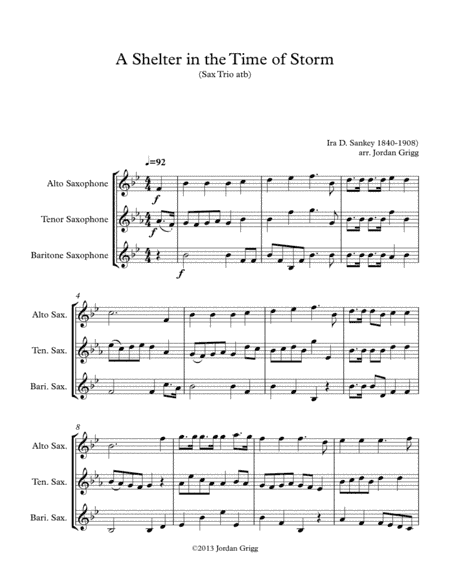 A Shelter in the Time of Storm
(Sax Trio atb)

Ira D. Sankey 1840-1908)
arr. Jordan Grigg

♩=92

Alto Saxophone

Tenor Saxophone

Baritone Saxophone

$f$

$f$

$f$

4

Alto Sax.

Ten. Sax.

Bari. Sax.

8

Alto Sax.

Ten. Sax.

Bari. Sax.

©2013 Jordan Grigg